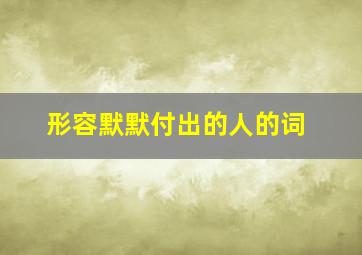 形容默默付出的人的词